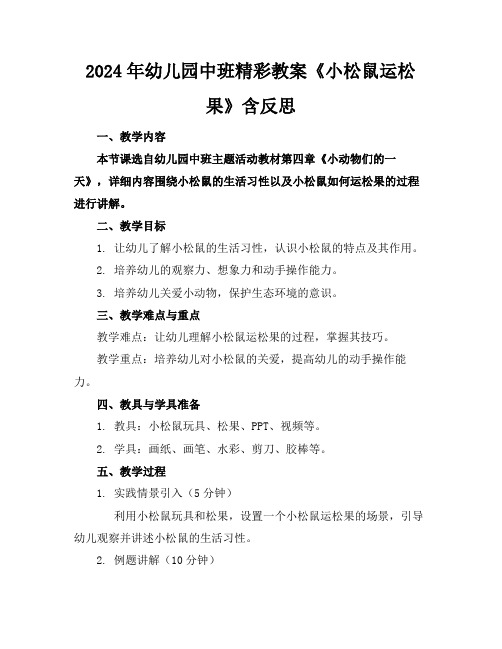 2024年幼儿园中班精彩教案《小松鼠运松果》含反思

一、教学内容

本节课选自幼儿园中班主题活动教材第四章《小动物们的一天》，详细内容围绕小松鼠的生活习性以及小松鼠如何运松果的过程进行讲解。

二、教学目标

1. 让幼儿了解小松鼠的生活习性，认识小松鼠的特点及其作用。

2. 培养幼儿的观察力、想象力和动手操作能力。

3. 培养幼儿关爱小动物，保护生态环境的意识。

三、教学难点与重点

教学难点：让幼儿理解小松鼠运松果的过程，掌握其技巧。

教学重点：培养幼儿对小松鼠的关爱，提高幼儿的动手操作能力。

四、教具与学具准备

1. 教具：小松鼠玩具、松果、PPT、视频等。

2. 学具：画纸、画笔、水彩、剪刀、胶棒等。

五、教学过程

1. 实践情景引入（5分钟）

利用小松鼠玩具和松果，设置一个小松鼠运松果的场景，引导幼儿观察并讲述小松鼠的生活习性。

2. 例题讲解（10分钟）